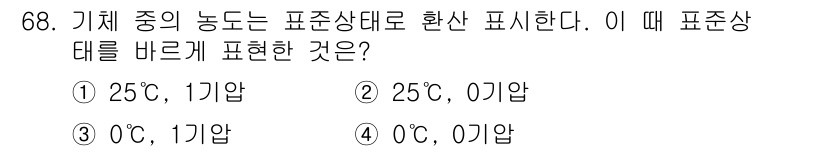 68. 기체 중의 농도는 표준상태로 환산 표시한다. 이 때 표준상태를 바르게 표현한 것은?

① 25℃, 1기압
② 25℃, 0기압
③ 0℃, 1기압
④ 0℃, 0기압